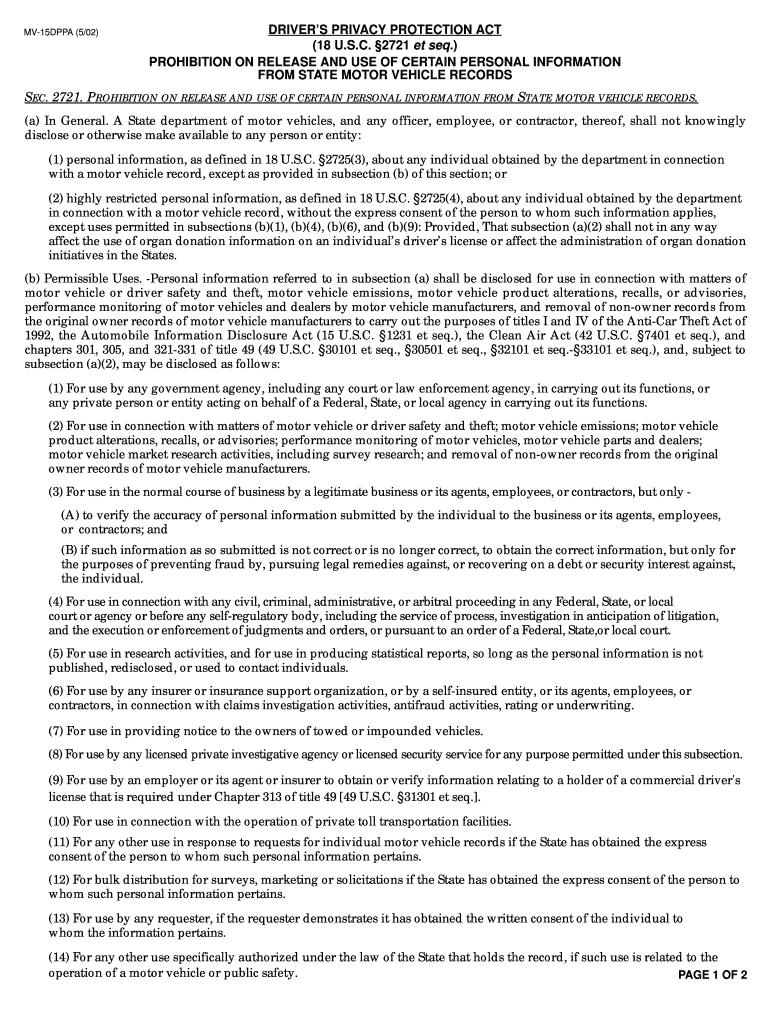 MV-15DPPA (5/02)

DRIVER'S PRIVACY PROTECTION ACT
(18 U.S.C. §2721 et seq.)
PROHIBITION ON RELEASE AND USE OF CERTAIN PERSONAL INFORMATION FROM STATE MOTOR VEHICLE RECORDS

SEC. 2721. PROHIBITION ON RELEASE AND USE OF CERTAIN PERSONAL INFORMATION FROM STATE MOTOR VEHICLE RECORDS.

(a) In General. A State department of motor vehicles, and any officer, employee, or contractor, thereof, shall not knowingly disclose or otherwise make available to any person or entity:

(1) personal information, as defined in 18 U.S.C. §2725(3), about any individual obtained by the department in connection with a motor vehicle record, except as provided in subsection (b) of this section; or

(2) highly restricted personal information, as defined in 18 U.S.C. §2725(4), about any individual obtained by the department in connection with a motor vehicle record, without the express consent of the person to whom such information applies, except uses permitted in subsections (b)(1), (b)(4), (b)(6), and (b)(9): Provided, That subsection (a)(2) shall not in any way affect the use of organ donation information on an individual's driver's license or affect the administration of organ donation initiatives in the States.

(b) Permissible Uses. -Personal information referred to in subsection (a) shall be disclosed for use in connection with matters of motor vehicle or driver safety and theft, motor vehicle emissions, motor vehicle product alterations, recalls, or advisories, performance monitoring of motor vehicles and dealers by motor vehicle manufacturers, and removal of non-owner records from the original owner records of motor vehicle manufacturers to carry out the purposes of titles I and IV of the Anti-Car Theft Act of 1992, the Automobile Information Disclosure Act (15 U.S.C. §1231 et seq.), the Clean Air Act (42 U.S.C. §7401 et seq.), and chapters 301, 305, and 321-331 of title 49 (49 U.S.C. §30101 et seq., §30501 et seq., §32101 et seq.-§33101 et seq.), and, subject to subsection (a)(2), may be disclosed as follows:

(1) For use by any government agency, including any court or law enforcement agency, in carrying out its functions, or any private person or entity acting on behalf of a Federal, State, or local agency in carrying out its functions.

(2) For use in connection with matters of motor vehicle or driver safety and theft; motor vehicle emissions; motor vehicle product alterations, recalls, or advisories; performance monitoring of motor vehicles, motor vehicle parts and dealers; motor vehicle market research activities, including survey research; and removal of non-owner records from the original owner records of motor vehicle manufacturers.

(3) For use in the normal course of business by a legitimate business or its agents, employees, or contractors, but only -

(A) to verify the accuracy of personal information submitted by the individual to the business or its agents, employees, or contractors; and

(B) if such information as so submitted is not correct or is no longer correct, to obtain the correct information, but only for the purposes of preventing fraud by, pursuing legal remedies against, or recovering on a debt or security interest against, the individual.

(4) For use in connection with any civil, criminal, administrative, or arbitral proceeding in any Federal, State, or local court or agency or before any self-regulatory body, including the service of process, investigation in anticipation of litigation, and the execution or enforcement of judgments and orders, or pursuant to an order of a Federal, State,or local court.

(5) For use in research activities, and for use in producing statistical reports, so long as the personal information is not published, redisclosed, or used to contact individuals.

(6) For use by any insurer or insurance support organization, or by a self-insured entity, or its agents, employees, or contractors, in connection with claims investigation activities, antifraud activities, rating or underwriting.

(7) For use in providing notice to the owners of towed or impounded vehicles.

(8) For use by any licensed private investigative agency or licensed security service for any purpose permitted under this subsection.

(9) For use by an employer or its agent or insurer to obtain or verify information relating to a holder of a commercial driver's license that is required under Chapter 313 of title 49 [49 U.S.C. §31301 et seq.].

(10) For use in connection with the operation of private toll transportation facilities.

(11) For any other use in response to requests for individual motor vehicle records if the State has obtained the express consent of the person to whom such personal information pertains.

(12) For bulk distribution for surveys, marketing or solicitations if the State has obtained the express consent of the person to whom such personal information pertains.

(13) For use by any requester, if the requester demonstrates it has obtained the written consent of the individual to whom the information pertains.

(14) For any other use specifically authorized under the law of the State that holds the record, if such use is related to the operation of a motor vehicle or public safety.

PAGE 1 OF 2